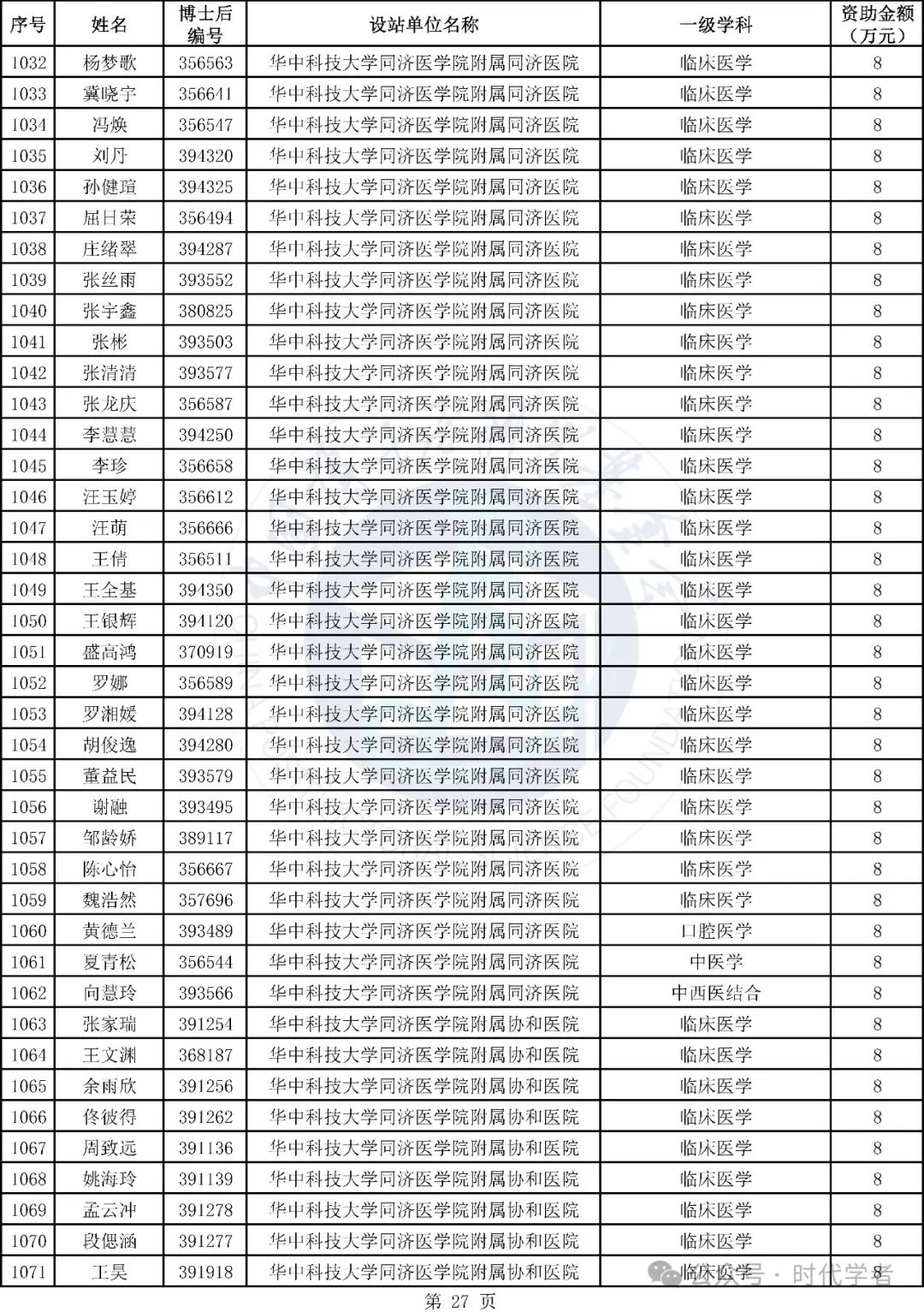 | 序号 | 姓名 | 博士后编号 | 设站单位名称 | 一级学科 | 资助金额（万元） |
|---|---|---|---|---|---|
| 1032 | 杨梦歌 | 356563 | 华中科技大学同济医学院附属同济医院 | 临床医学 | 8 |
| 1033 | 冀晓宇 | 356641 | 华中科技大学同济医学院附属同济医院 | 临床医学 | 8 |
| 1034 | 冯焕 | 356547 | 华中科技大学同济医学院附属同济医院 | 临床医学 | 8 |
| 1035 | 刘丹 | 394320 | 华中科技大学同济医学院附属同济医院 | 临床医学 | 8 |
| 1036 | 孙健瑄 | 394325 | 华中科技大学同济医学院附属同济医院 | 临床医学 | 8 |
| 1037 | 屈日荣 | 356494 | 华中科技大学同济医学院附属同济医院 | 临床医学 | 8 |
| 1038 | 庄绪翠 | 394287 | 华中科技大学同济医学院附属同济医院 | 临床医学 | 8 |
| 1039 | 张丝雨 | 393552 | 华中科技大学同济医学院附属同济医院 | 临床医学 | 8 |
| 1040 | 张宇鑫 | 380825 | 华中科技大学同济医学院附属同济医院 | 临床医学 | 8 |
| 1041 | 张彬 | 393503 | 华中科技大学同济医学院附属同济医院 | 临床医学 | 8 |
| 1042 | 张清清 | 393577 | 华中科技大学同济医学院附属同济医院 | 临床医学 | 8 |
| 1043 | 张龙庆 | 356587 | 华中科技大学同济医学院附属同济医院 | 临床医学 | 8 |
| 1044 | 李慧慧 | 394250 | 华中科技大学同济医学院附属同济医院 | 临床医学 | 8 |
| 1045 | 李珍 | 356658 | 华中科技大学同济医学院附属同济医院 | 临床医学 | 8 |
| 1046 | 汪玉婷 | 356612 | 华中科技大学同济医学院附属同济医院 | 临床医学 | 8 |
| 1047 | 汪萌 | 356666 | 华中科技大学同济医学院附属同济医院 | 临床医学 | 8 |
| 1048 | 王倩 | 356511 | 华中科技大学同济医学院附属同济医院 | 临床医学 | 8 |
| 1049 | 王全基 | 394350 | 华中科技大学同济医学院附属同济医院 | 临床医学 | 8 |
| 1050 | 王银辉 | 394120 | 华中科技大学同济医学院附属同济医院 | 临床医学 | 8 |
| 1051 | 盛高鸿 | 370919 | 华中科技大学同济医学院附属同济医院 | 临床医学 | 8 |
| 1052 | 罗娜 | 356589 | 华中科技大学同济医学院附属同济医院 | 临床医学 | 8 |
| 1053 | 罗湘媛 | 394128 | 华中科技大学同济医学院附属同济医院 | 临床医学 | 8 |
| 1054 | 胡俊逸 | 394280 | 华中科技大学同济医学院附属同济医院 | 临床医学 | 8 |
| 1055 | 董益民 | 393579 | 华中科技大学同济医学院附属同济医院 | 临床医学 | 8 |
| 1056 | 谢融 | 393495 | 华中科技大学同济医学院附属同济医院 | 临床医学 | 8 |
| 1057 | 邹龄娇 | 389117 | 华中科技大学同济医学院附属同济医院 | 临床医学 | 8 |
| 1058 | 陈心怡 | 356667 | 华中科技大学同济医学院附属同济医院 | 临床医学 | 8 |
| 1059 | 魏浩然 | 357696 | 华中科技大学同济医学院附属同济医院 | 临床医学 | 8 |
| 1060 | 黄德兰 | 393489 | 华中科技大学同济医学院附属同济医院 | 口腔医学 | 8 |
| 1061 | 夏青松 | 356544 | 华中科技大学同济医学院附属同济医院 | 中医学 | 8 |
| 1062 | 向慧玲 | 393566 | 华中科技大学同济医学院附属同济医院 | 中西医结合 | 8 |
| 1063 | 张家瑞 | 391254 | 华中科技大学同济医学院附属协和医院 | 临床医学 | 8 |
| 1064 | 王文渊 | 368187 | 华中科技大学同济医学院附属协和医院 | 临床医学 | 8 |
| 1065 | 余雨欣 | 391256 | 华中科技大学同济医学院附属协和医院 | 临床医学 | 8 |
| 1066 | 佟彼得 | 391262 | 华中科技大学同济医学院附属协和医院 | 临床医学 | 8 |
| 1067 | 周致远 | 391136 | 华中科技大学同济医学院附属协和医院 | 临床医学 | 8 |
| 1068 | 姚海玲 | 391139 | 华中科技大学同济医学院附属协和医院 | 临床医学 | 8 |
| 1069 | 孟云冲 | 391278 | 华中科技大学同济医学院附属协和医院 | 临床医学 | 8 |
| 1070 | 段偲涵 | 391277 | 华中科技大学同济医学院附属协和医院 | 临床医学 | 8 |
| 1071 | 王昊 | 391918 | 华中科技大学同济医学院附属协和医院 | 临床医学 | 8 |

公众号 · 时代学者

第 27 页